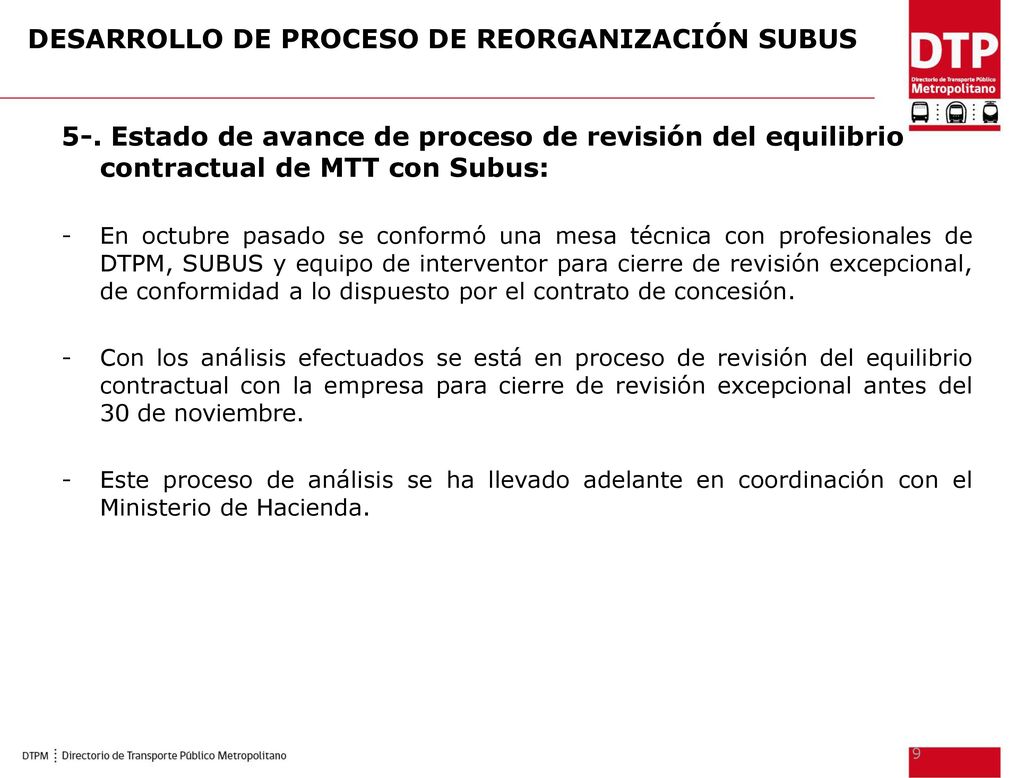 DESARROLLO DE PROCESO DE REORGANIZACIÓN SUBUS

DTP
Directorio de Transporte Público
Metropolitano

5-. Estado de avance de proceso de revisión del equilibrio contractual de MTT con Subus:

- En octubre pasado se conformó una mesa técnica con profesionales de DTPM, SUBUS y equipo de interventor para cierre de revisión excepcional, de conformidad a lo dispuesto por el contrato de concesión.

- Con los análisis efectuados se está en proceso de revisión del equilibrio contractual con la empresa para cierre de revisión excepcional antes del 30 de noviembre.

- Este proceso de análisis se ha llevado adelante en coordinación con el Ministerio de Hacienda.

DTPM ⋮ Directorio de Transporte Público Metropolitano

9